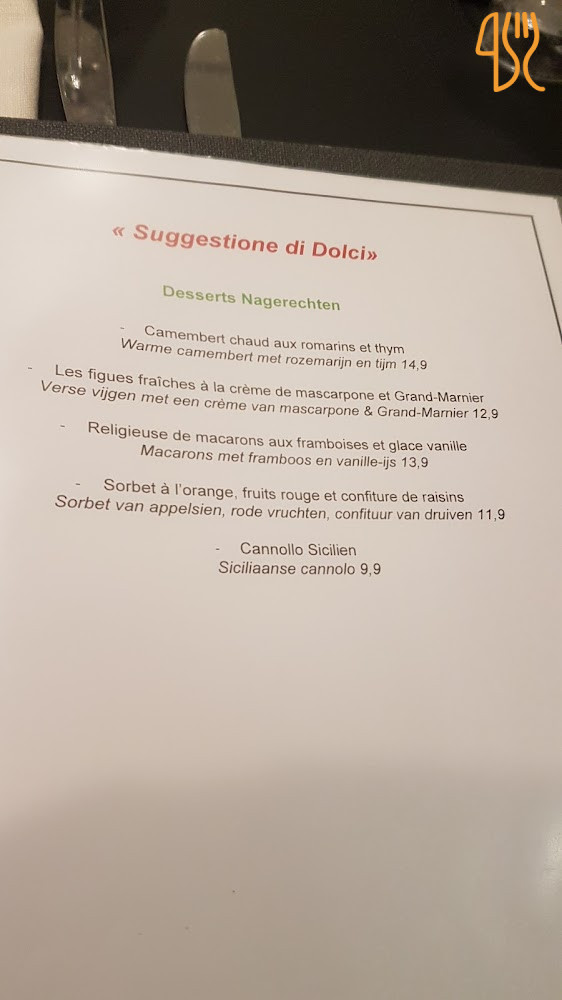 « Suggestione di Dolci»

Desserts Nagerechten

- Camembert chaud aux romarins et thym
Warme camembert met rozemarijn en tijm 14,9

- Les figues fraîches à la crème de mascarpone et Grand-Marnier
Verse vijgen met een crème van mascarpone & Grand-Marnier 12,9

- Religieuse de macarons aux framboises et glace vanille
Macarons met framboos en vanille-ijs 13,9

- Sorbet à l'orange, fruits rouge et confiture de raisins
Sorbet van appelsien, rode vruchten, confituur van druiven 11,9

- Cannollo Sicilien
Siciliaanse cannolo 9,9